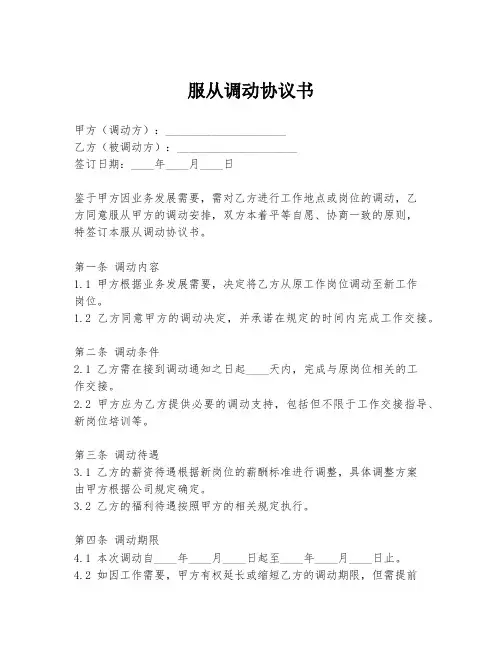 服从调动协议书

甲方（调动方）：____________________
乙方（被调动方）：____________________
签订日期：____年____月____日

鉴于甲方因业务发展需要，需对乙方进行工作地点或岗位的调动，乙方同意服从甲方的调动安排，双方本着平等自愿、协商一致的原则，特签订本服从调动协议书。

第一条 调动内容
1.1 甲方根据业务发展需要，决定将乙方从原工作岗位调动至新工作岗位。
1.2 乙方同意甲方的调动决定，并承诺在规定的时间内完成工作交接。

第二条 调动条件
2.1 乙方需在接到调动通知之日起____天内，完成与原岗位相关的工作交接。
2.2 甲方应为乙方提供必要的调动支持，包括但不限于工作交接指导、新岗位培训等。

第三条 调动待遇
3.1 乙方的薪资待遇根据新岗位的薪酬标准进行调整，具体调整方案由甲方根据公司规定确定。
3.2 乙方的福利待遇按照甲方的相关规定执行。

第四条 调动期限
4.1 本次调动自____年____月____日起至____年____月____日止。
4.2 如因工作需要，甲方有权延长或缩短乙方的调动期限，但需提前